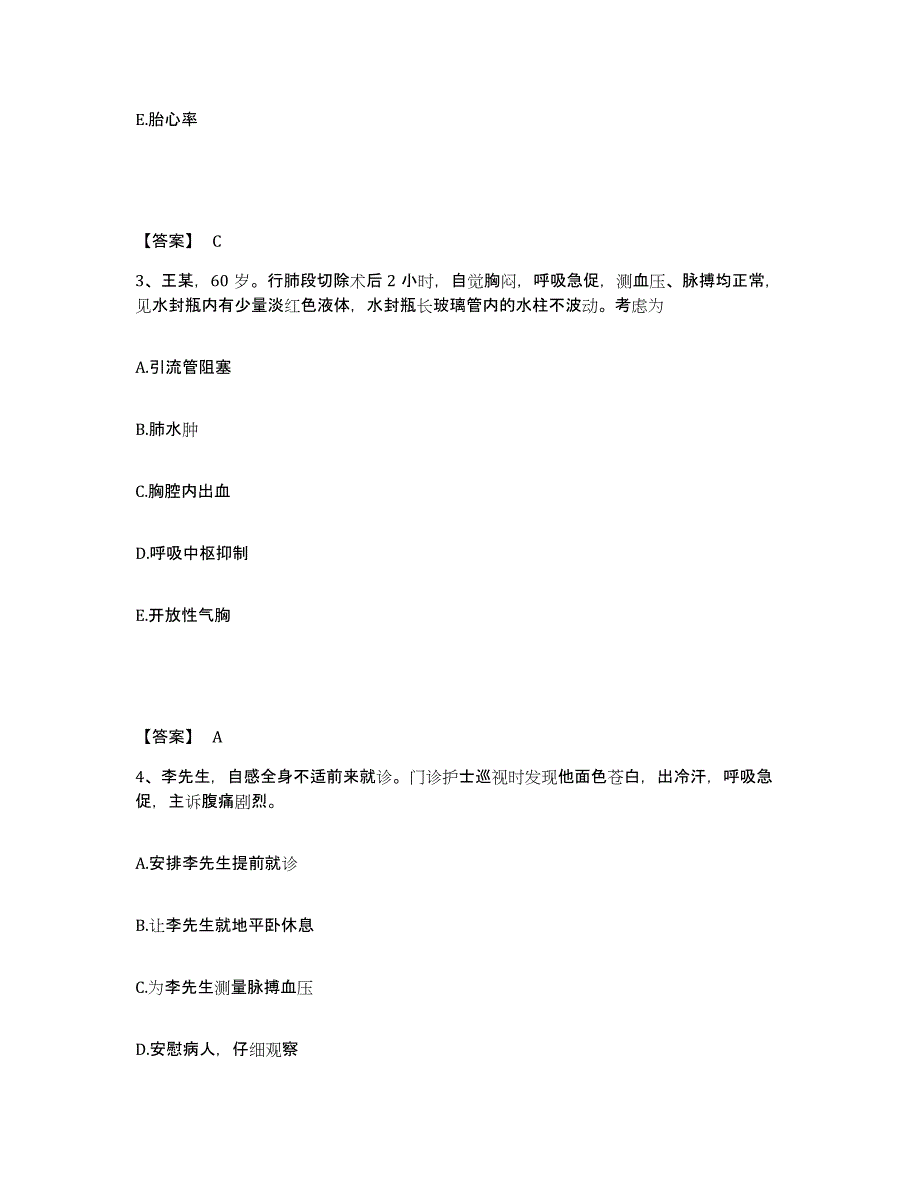 E.胎心率

【答案】 C

3、王某，60 岁。行肺段切除术后 2 小时，自觉胸闷，呼吸急促，测血压、脉搏均正常，见水封瓶内有少量淡红色液体，水封瓶长玻璃管内的水柱不波动。考虑为

A.引流管阻塞

B.肺水肿

C.胸腔内出血

D.呼吸中枢抑制

E.开放性气胸

【答案】 A

4、李先生，自感全身不适前来就诊。门诊护士巡视时发现他面色苍白，出冷汗，呼吸急促，主诉腹痛剧烈。

A.安排李先生提前就诊

B.让李先生就地平卧休息

C.为李先生测量脉搏血压

D.安慰病人，仔细观察